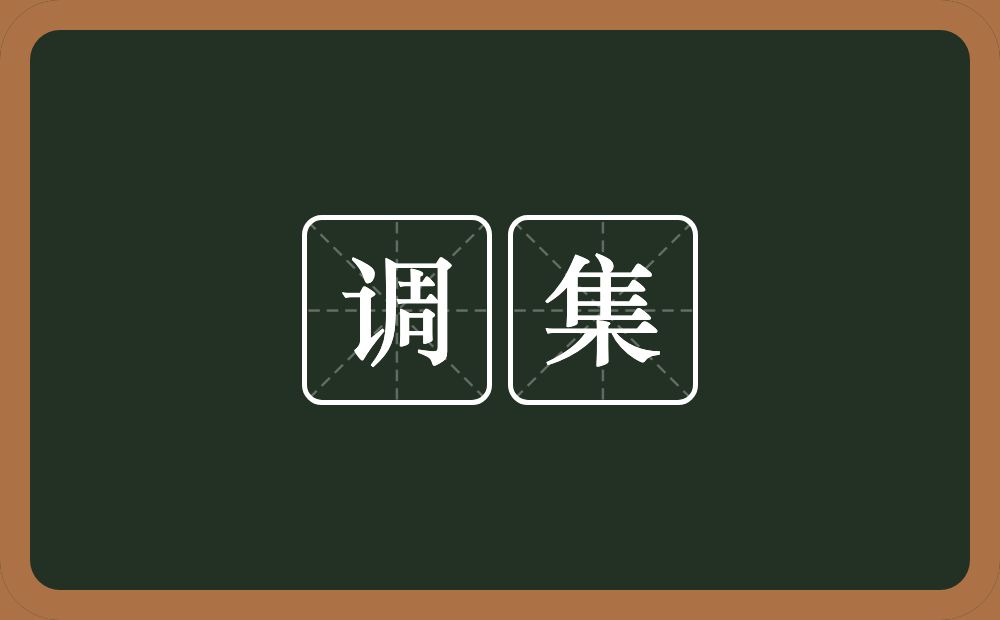 调集